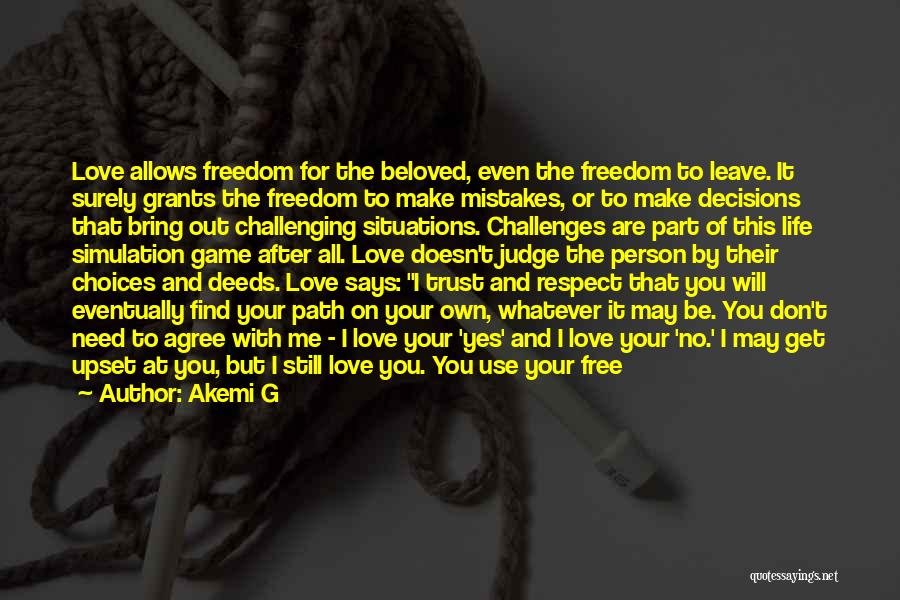 Love allows freedom for the beloved, even the freedom to leave. It surely grants the freedom to make mistakes, or to make decisions that bring out challenging situations. Challenges are part of this life simulation game after all. Love doesn't judge the person by their choices and deeds. Love says: "I trust and respect that you will eventually find your path on your own, whatever it may be. You don't need to agree with me - I love your 'yes' and I love your 'no.' I may get upset at you, but I still love you. You use your free

— Author: Akemi G

quotessayings.net